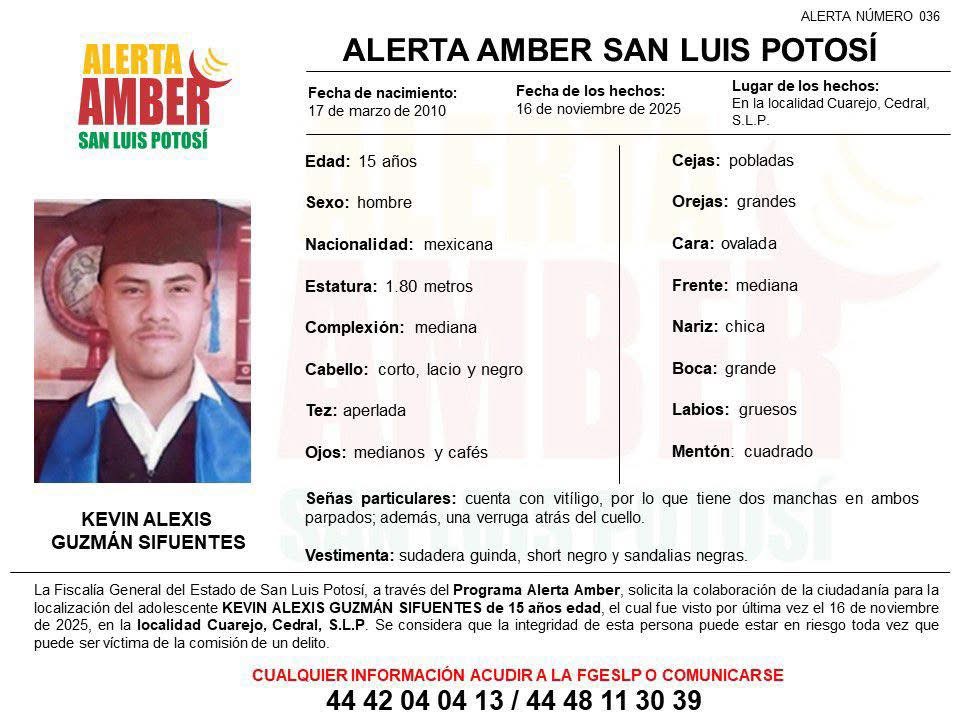 ALERTA NÚMERO 036

ALERTA AMBER SAN LUIS POTOSÍ

ALERTA AMBER SAN LUIS POTOSÍ

Fecha de nacimiento: 17 de marzo de 2010

Fecha de los hechos: 16 de noviembre de 2025

Lugar de los hechos: En la localidad Cuarejo, Cedral, S.L.P.

Edad: 15 años

Sexo: hombre

Nacionalidad: mexicana

Estatura: 1.80 metros

Complexión: mediana

Cabello: corto, lacio y negro

Tez: aperlada

Ojos: medianos y cafés

Cejas: pobladas

Orejas: grandes

Cara: ovalada

Frente: mediana

Nariz: chica

Boca: grande

Labios: gruesos

Mentón: cuadrado

KEVIN ALEXIS GUZMÁN SIFUENTES

Señas particulares: cuenta con vitíligo, por lo que tiene dos manchas en ambos parpados; además, una verruga atrás del cuello.

Vestimenta: sudadera guinda, short negro y sandalias negras.

La Fiscalía General del Estado de San Luis Potosí, a través del Programa Alerta Amber, solicita la colaboración de la ciudadanía para la localización del adolescente KEVIN ALEXIS GUZMÁN SIFUENTES de 15 años edad, el cual fue visto por última vez el 16 de noviembre de 2025, en la localidad Cuarejo, Cedral, S.L.P. Se considera que la integridad de esta persona puede estar en riesgo toda vez que puede ser víctima de la comisión de un delito.

CUALQUIER INFORMACIÓN ACUDIR A LA FGESLP O COMUNICARSE

44 42 04 04 13 / 44 48 11 30 39